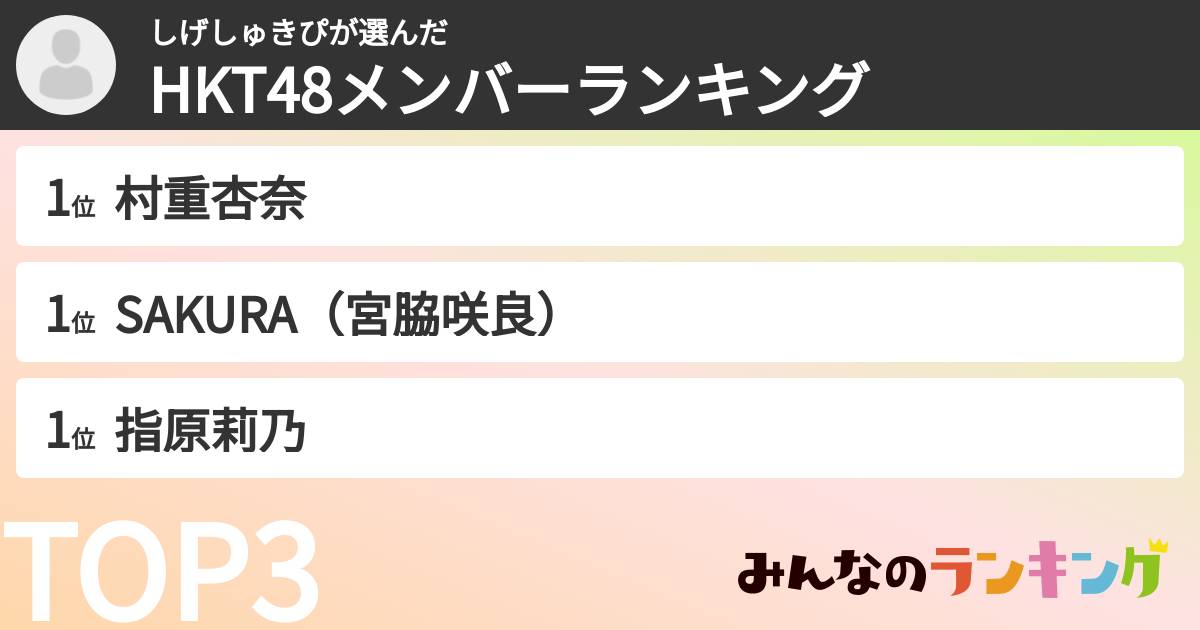 しげしゅきぴが選んだ
HKT48メンバーランキング

1位 村重杏奈

1位 SAKURA（宮脇咲良）

1位 指原莉乃

TOP3

みんなのランキング